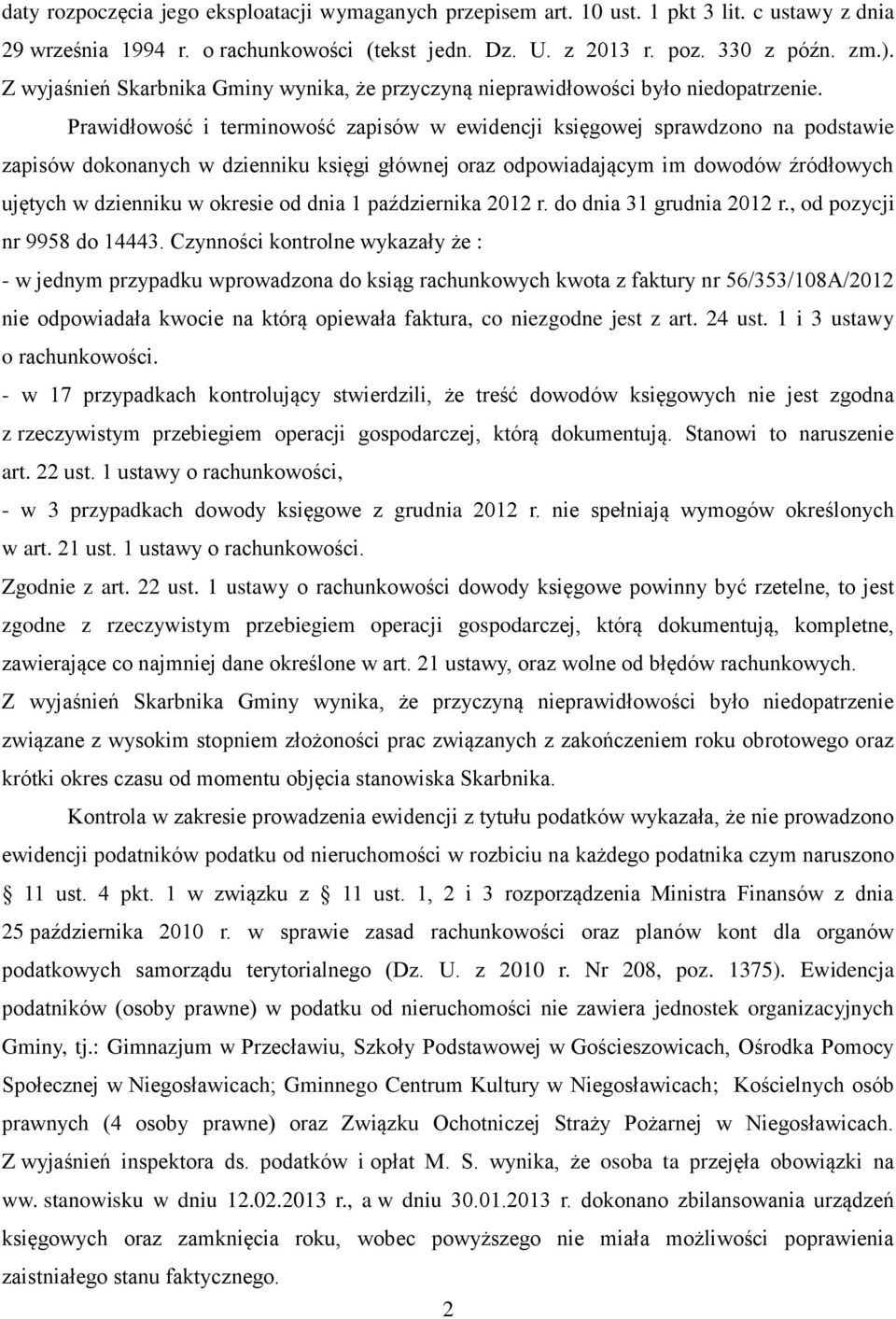 daty rozpoczęcia jego eksploatacji wymaganych przepisem art. 10 ust. 1 pkt 3 lit. c ustawy z dnia 29 września 1994 r. o rachunkowości (tekst jedn. Dz. U. z 2013 r. poz. 330 z późn. zm.). Z wyjaśnień Skarbnika Gminy wynika, że przyczyną nieprawidłowości było niedopatrzenie.

Prawidłowość i terminowość zapisów w ewidencji księgowej sprawdzono na podstawie zapisów dokonanych w dzienniku księgi głównej oraz odpowiadającym im dowodów źródłowych ujętych w dzienniku w okresie od dnia 1 października 2012 r. do dnia 31 grudnia 2012 r., od pozycji nr 9958 do 14443. Czynności kontrolne wykazały że :

- w jednym przypadku wprowadzona do ksiąg rachunkowych kwota z faktury nr 56/353/108A/2012 nie odpowiadała kwocie na którą opiewała faktura, co niezgodne jest z art. 24 ust. 1 i 3 ustawy o rachunkowości.

- w 17 przypadkach kontrolujący stwierdzili, że treść dowodów księgowych nie jest zgodna z rzeczywistym przebiegiem operacji gospodarczej, którą dokumentują. Stanowi to naruszenie art. 22 ust. 1 ustawy o rachunkowości,

- w 3 przypadkach dowody księgowe z grudnia 2012 r. nie spełniają wymogów określonych w art. 21 ust. 1 ustawy o rachunkowości.

Zgodnie z art. 22 ust. 1 ustawy o rachunkowości dowody księgowe powinny być rzetelne, to jest zgodne z rzeczywistym przebiegiem operacji gospodarczej, którą dokumentują, kompletne, zawierające co najmniej dane określone w art. 21 ustawy, oraz wolne od błędów rachunkowych. Z wyjaśnień Skarbnika Gminy wynika, że przyczyną nieprawidłowości było niedopatrzenie związane z wysokim stopniem złożoności prac związanych z zakończeniem roku obrotowego oraz krótki okres czasu od momentu objęcia stanowiska Skarbnika.

Kontrola w zakresie prowadzenia ewidencji z tytułu podatków wykazała, że nie prowadzono ewidencji podatników podatku od nieruchomości w rozbiciu na każdego podatnika czym naruszono § 11 ust. 4 pkt. 1 w związku z § 11 ust. 1, 2 i 3 rozporządzenia Ministra Finansów z dnia 25 października 2010 r. w sprawie zasad rachunkowości oraz planów kont dla organów podatkowych samorządu terytorialnego (Dz. U. z 2010 r. Nr 208, poz. 1375). Ewidencja podatników (osoby prawne) w podatku od nieruchomości nie zawiera jednostek organizacyjnych Gminy, tj.: Gimnazjum w Przecławiu, Szkoły Podstawowej w Gościeszowicach, Ośrodka Pomocy Społecznej w Niegosławicach; Gminnego Centrum Kultury w Niegosławicach; Kościelnych osób prawnych (4 osoby prawne) oraz Związku Ochotniczej Straży Pożarnej w Niegosławicach. Z wyjaśnień inspektora ds. podatków i opłat M. S. wynika, że osoba ta przejęła obowiązki na ww. stanowisku w dniu 12.02.2013 r., a w dniu 30.01.2013 r. dokonano zbilansowania urządzeń księgowych oraz zamknięcia roku, wobec powyższego nie miała możliwości poprawienia zaistniałego stanu faktycznego.

2